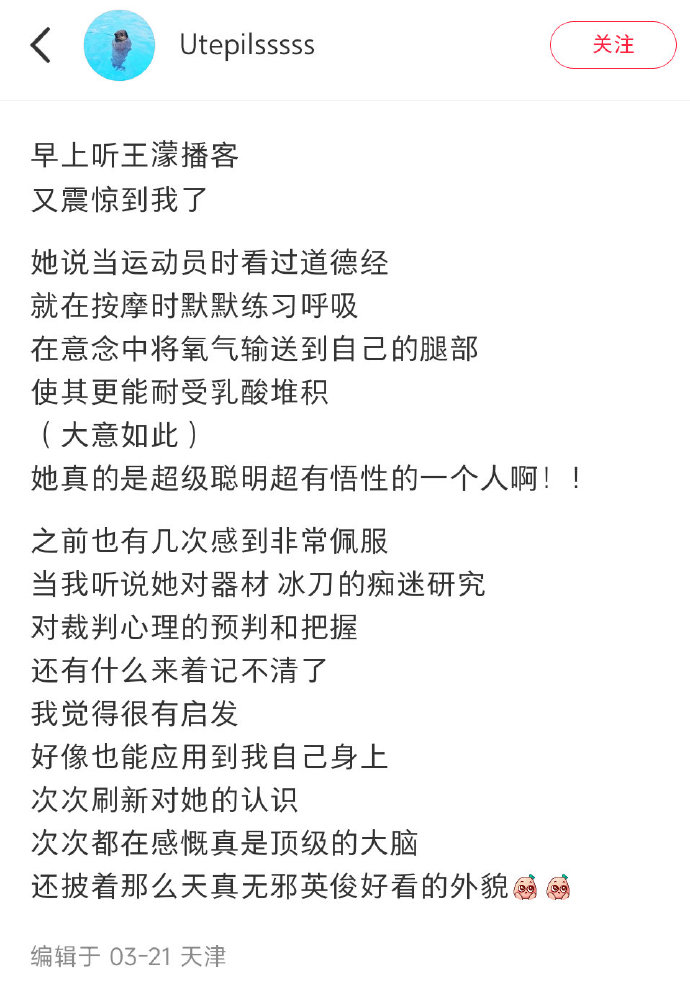 Utepilsssss

关注

早上听王濛播客
又震惊到我了

她说当运动员时看过道德经
就在按摩时默默练习呼吸
在意念中将氧气输送到自己的腿部
使其更能耐受乳酸堆积
（大意如此）
她真的是超级聪明超有悟性的一个人啊！！

之前也有几次感到非常佩服
当我听说她对器材 冰刀的痴迷研究
对裁判心理的预判和把握
还有什么来着记不清了
我觉得很有启发
好像也能应用到我自己身上
次次刷新对她的认识
次次都在感慨真是顶级的大脑
还披着那么天真无邪英俊好看的外貌

编辑于 03-21 天津